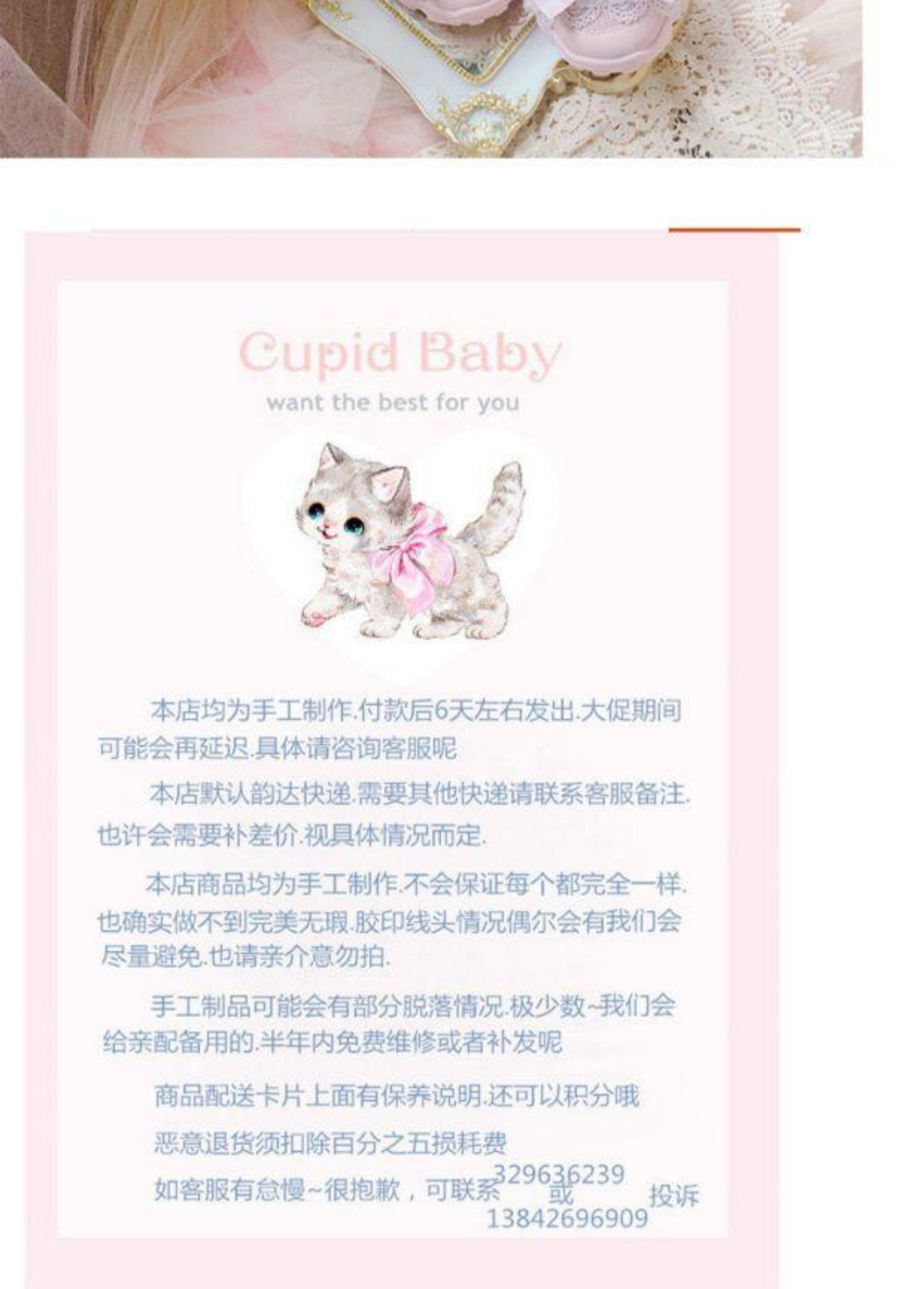 Cupid Baby
want the best for you

本店均为手工制作.付款后6天左右发出.大促期间可能会再延迟.具体请咨询客服呢

本店默认韵达快递.需要其他快递请联系客服备注.也许会需要补差价.视具体情况而定.

本店商品均为手工制作.不会保证每个都完全一样.也确实做不到完美无瑕.胶印线头情况偶尔会有我们会尽量避免.也请亲介意勿拍.

手工制品可能会有部分脱落情况.极少数~我们会给亲配备用的.半年内免费维修或者补发呢

商品配送卡片上面有保养说明.还可以积分哦

恶意退货须扣除百分之五损耗费

如客服有怠慢~很抱歉，可联系329636239或13842696909投诉